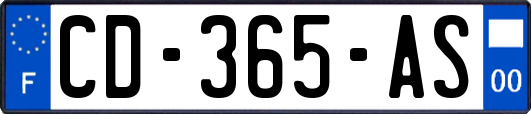 F
CD-365-AS
00